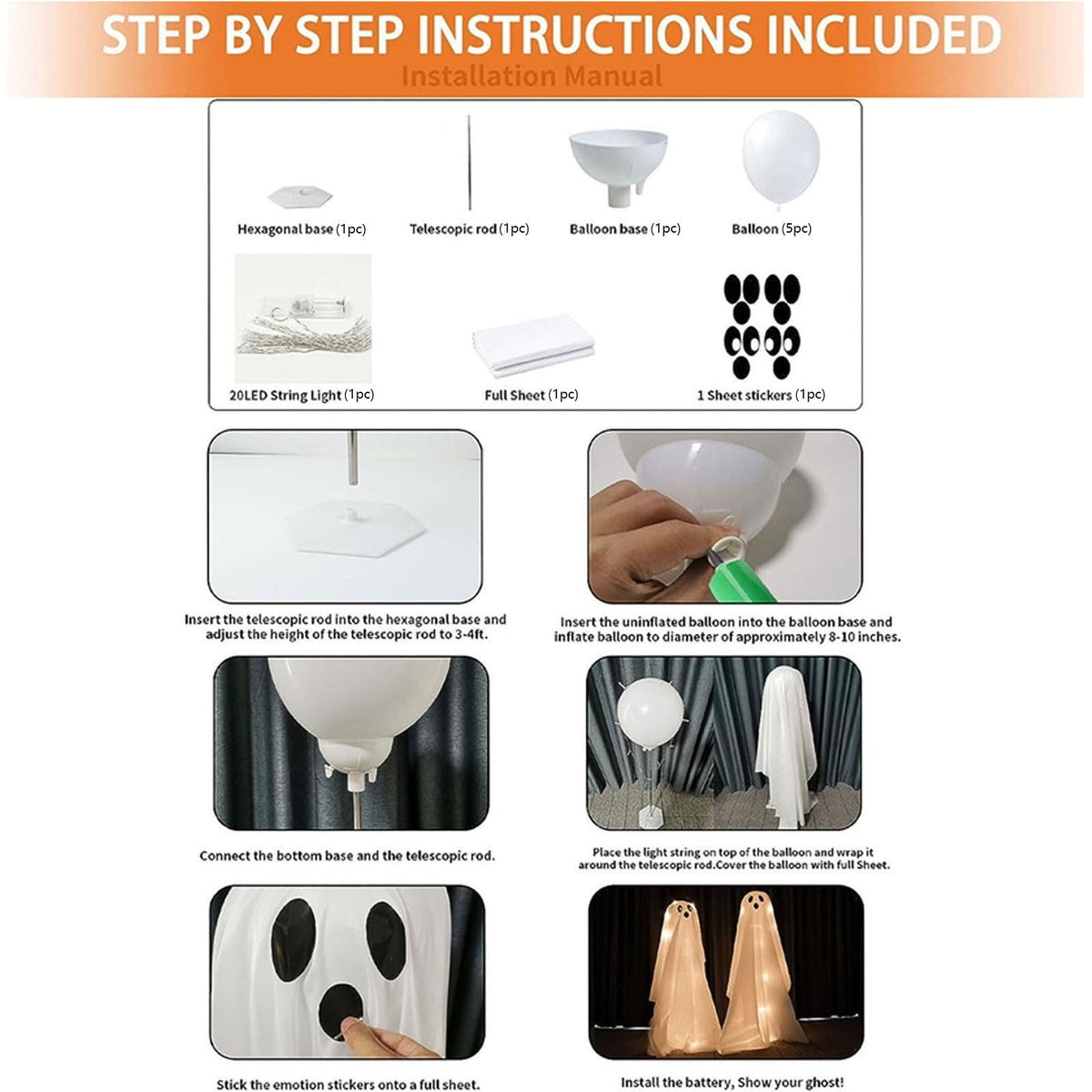 STEP BY STEP INSTRUCTIONS INCLUDED

Installation Manual

Hexagonal base (1pc)

Telescopic rod (1pc)

Balloon base (1pc)

Balloon (5pc)

20LED String Light (1pc)

Full Sheet (1pc)

1 Sheet stickers (1pc)

Insert the telescopic rod into the hexagonal base and adjust the height of the telescopic rod to 3-4ft.

Insert the uninflated balloon into the balloon base and inflate balloon to diameter of approximately 8-10 inches.

Connect the bottom base and the telescopic rod.

Place the light string on top of the balloon and wrap it around the telescopic rod.Cover the balloon with full Sheet.

Stick the emotion stickers onto a full sheet.

Install the battery, Show your ghost!